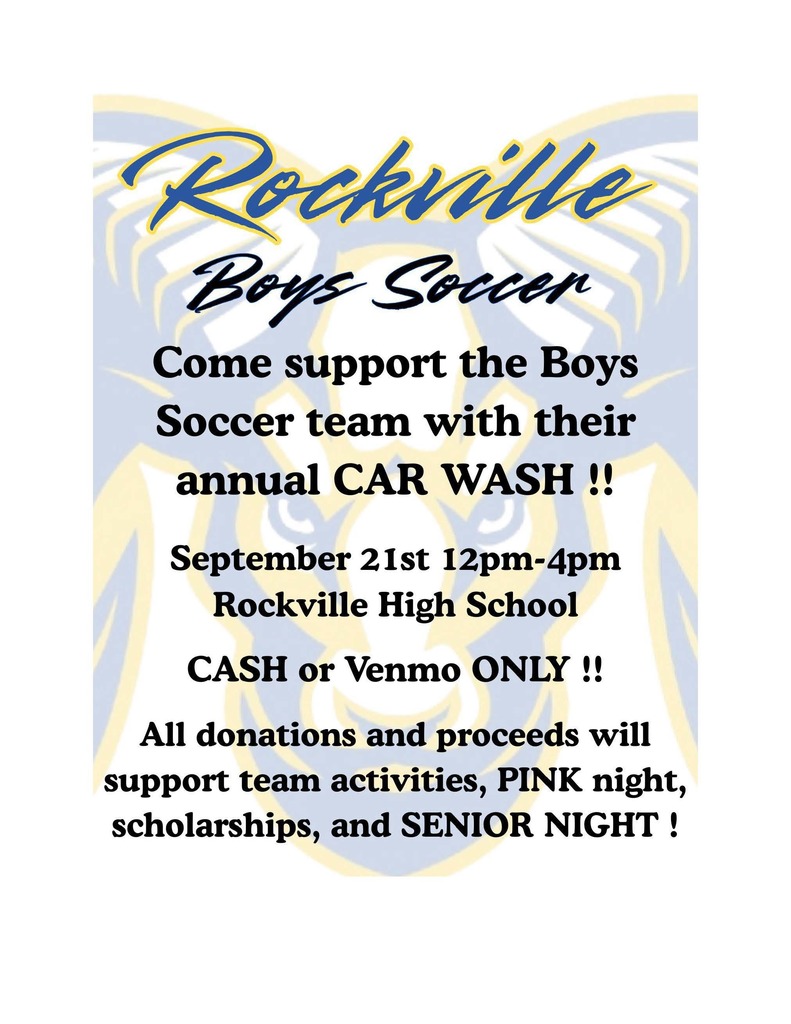 Rockville

Boys Soccer

Come support the Boys Soccer team with their annual CAR WASH !!

September 21st 12pm-4pm
Rockville High School

CASH or Venmo ONLY !!

All donations and proceeds will support team activities, PINK night, scholarships, and SENIOR NIGHT !